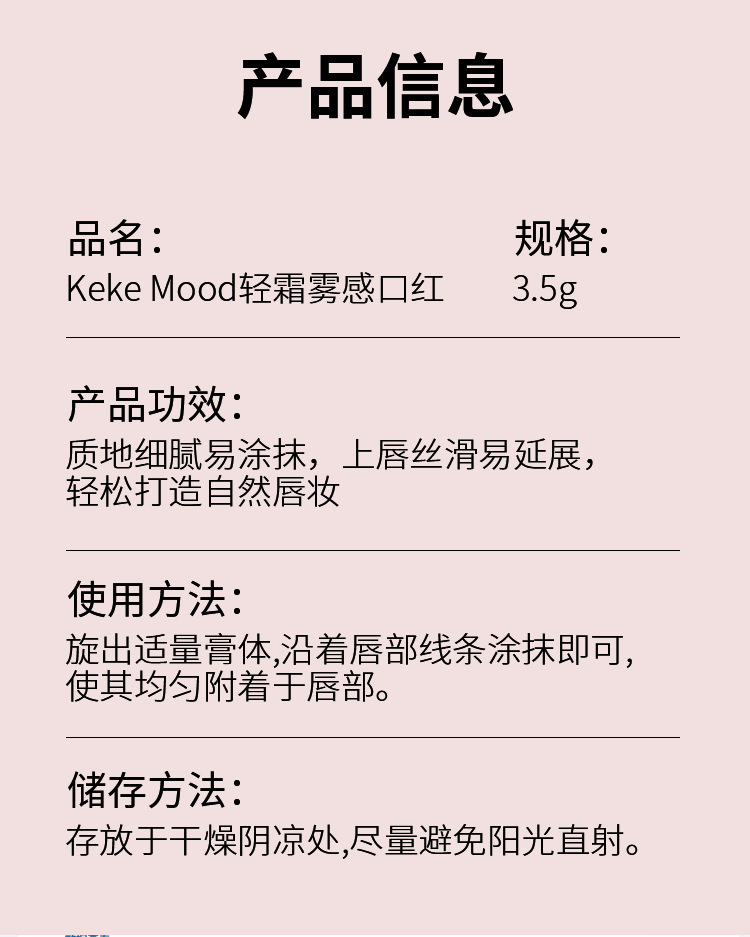 产品信息

品名：
Keke Mood轻霜雾感口红

规格：
3.5g

产品功效：
质地细腻易涂抹，上唇丝滑易延展，轻松打造自然唇妆

使用方法：
旋出适量膏体,沿着唇部线条涂抹即可,使其均匀附着于唇部。

储存方法：
存放于干燥阴凉处,尽量避免阳光直射。